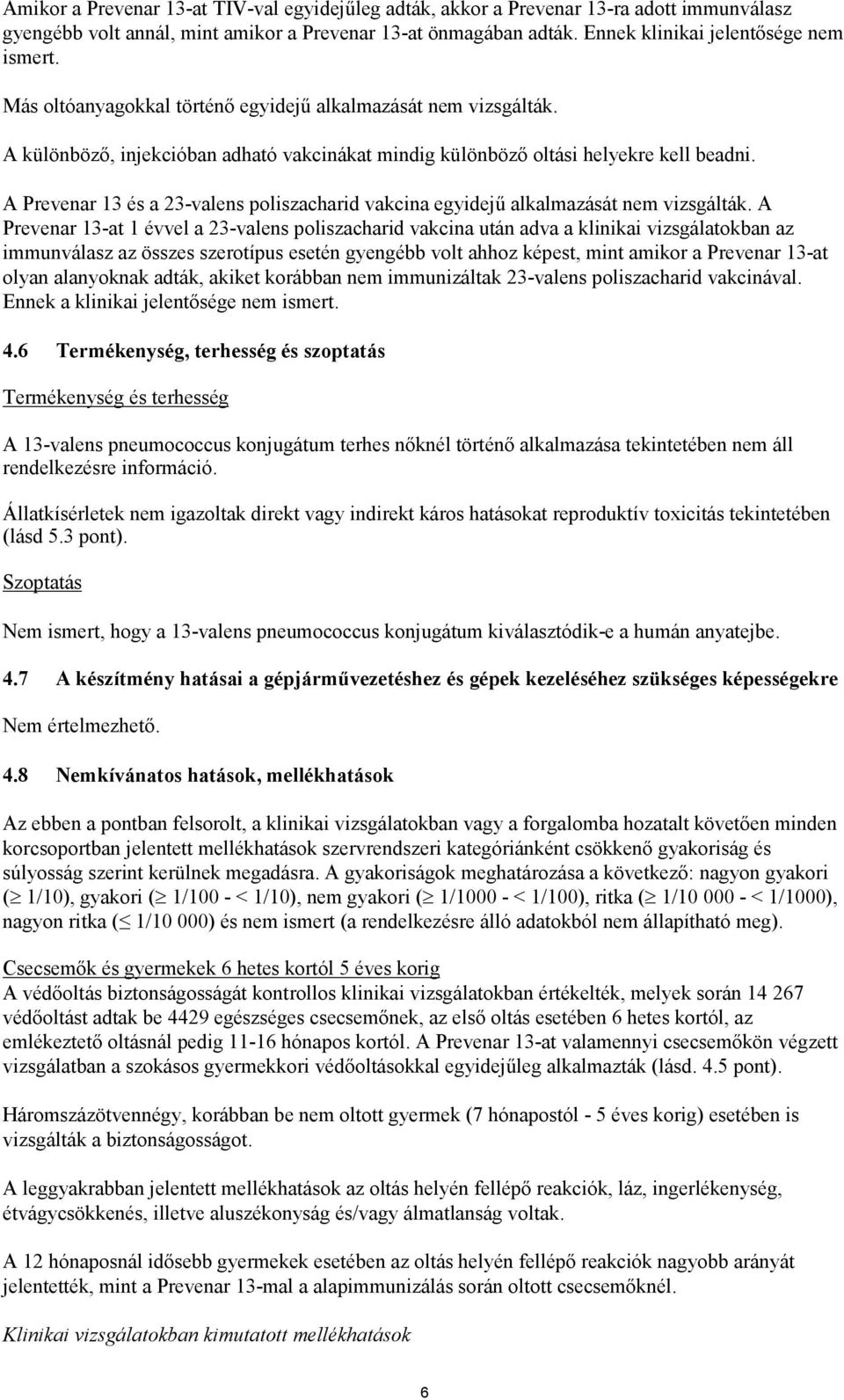 Amikor a Prevenar 13-at TIV-val egyidejűleg adták, akkor a Prevenar 13-ra adott immunválasz gyengébb volt annál, mint amikor a Prevenar 13-at önmagában adták. Ennek klinikai jelentősége nem ismert.

Más oltóanyagokkal történő egyidejű alkalmazását nem vizsgálták.

A különböző, injekcióban adható vakcinákat mindig különböző oltási helyekre kell beadni.

A Prevenar 13 és a 23-valens poliszacharid vakcina egyidejű alkalmazását nem vizsgálták. A Prevenar 13-at 1 évvel a 23-valens poliszacharid vakcina után adva a klinikai vizsgálatokban az immunválasz az összes szerotípus esetén gyengébb volt ahhoz képest, mint amikor a Prevenar 13-at olyan alanyoknak adták, akiket korábban nem immunizáltak 23-valens poliszacharid vakcinával. Ennek a klinikai jelentősége nem ismert.

4.6 Termékenység, terhesség és szoptatás

Termékenység és terhesség

A 13-valens pneumococcus konjugátum terhes nőknél történő alkalmazása tekintetében nem áll rendelkezésre információ.

Állatkísérletek nem igazoltak direkt vagy indirekt káros hatásokat reproduktív toxicitás tekintetében (lásd 5.3 pont).

Szoptatás

Nem ismert, hogy a 13-valens pneumococcus konjugátum kiválasztódik-e a humán anyatejbe.

4.7 A készítmény hatásai a gépjárművezetéshez és gépek kezeléséhez szükséges képességekre

Nem értelmezhető.

4.8 Nemkívánatos hatások, mellékhatások

Az ebben a pontban felsorolt, a klinikai vizsgálatokban vagy a forgalomba hozatalt követően minden korcsoportban jelentett mellékhatások szervrendszeri kategóriánként csökkenő gyakoriság és súlyosság szerint kerülnek megadásra. A gyakoriságok meghatározása a következő: nagyon gyakori ($\geq$ 1/10), gyakori ($\geq$ 1/100 - < 1/10), nem gyakori ($\geq$ 1/1000 - < 1/100), ritka ($\geq$ 1/10 000 - < 1/1000), nagyon ritka ($\leq$ 1/10 000) és nem ismert (a rendelkezésre álló adatokból nem állapítható meg).

Csecsemők és gyermekek 6 hetes kortól 5 éves korig
A védőoltás biztonságosságát kontrollos klinikai vizsgálatokban értékelték, melyek során 14 267 védőoltást adtak be 4429 egészséges csecsemőnek, az első oltás esetében 6 hetes kortól, az emlékeztető oltásnál pedig 11-16 hónapos kortól. A Prevenar 13-at valamennyi csecsemőkön végzett vizsgálatban a szokásos gyermekkori védőoltásokkal egyidejűleg alkalmazták (lásd. 4.5 pont).

Háromszázötvennégy, korábban be nem oltott gyermek (7 hónapostól - 5 éves korig) esetében is vizsgálták a biztonságosságot.

A leggyakrabban jelentett mellékhatások az oltás helyén fellépő reakciók, láz, ingerlékenység, étvágycsökkenés, illetve aluszékonyság és/vagy álmatlanság voltak.

A 12 hónaposnál idősebb gyermekek esetében az oltás helyén fellépő reakciók nagyobb arányát jelentették, mint a Prevenar 13-mal a alapimmunizálás során oltott csecsemőknél.

Klinikai vizsgálatokban kimutatott mellékhatások

6